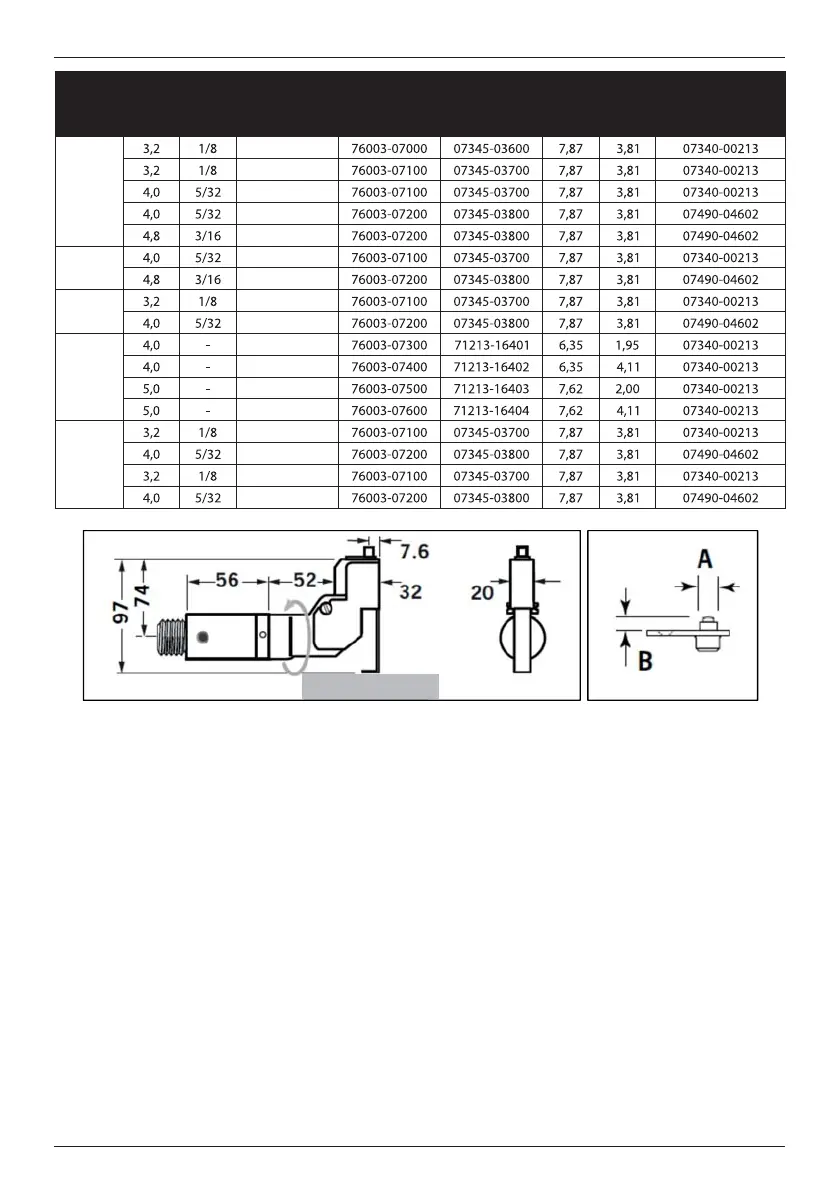 | | | | | | | | | |
|---|---|---|---|---|---|---|---|---|
| | 3,2 | 1/8 | | 76003-07000 | 07345-03600 | 7,87 | 3,81 | 07340-00213 |
| | 3,2 | 1/8 | | 76003-07100 | 07345-03700 | 7,87 | 3,81 | 07340-00213 |
| | 4,0 | 5/32 | | 76003-07100 | 07345-03700 | 7,87 | 3,81 | 07340-00213 |
| | 4,0 | 5/32 | | 76003-07200 | 07345-03800 | 7,87 | 3,81 | 07490-04602 |
| | 4,8 | 3/16 | | 76003-07200 | 07345-03800 | 7,87 | 3,81 | 07490-04602 |
| | 4,0 | 5/32 | | 76003-07100 | 07345-03700 | 7,87 | 3,81 | 07340-00213 |
| | 4,8 | 3/16 | | 76003-07200 | 07345-03800 | 7,87 | 3,81 | 07490-04602 |
| | 3,2 | 1/8 | | 76003-07100 | 07345-03700 | 7,87 | 3,81 | 07340-00213 |
| | 4,0 | 5/32 | | 76003-07200 | 07345-03800 | 7,87 | 3,81 | 07490-04602 |
| | 4,0 | - | | 76003-07300 | 71213-16401 | 6,35 | 1,95 | 07340-00213 |
| | 4,0 | - | | 76003-07400 | 71213-16402 | 6,35 | 4,11 | 07340-00213 |
| | 5,0 | - | | 76003-07500 | 71213-16403 | 7,62 | 2,00 | 07340-00213 |
| | 5,0 | - | | 76003-07600 | 71213-16404 | 7,62 | 4,11 | 07340-00213 |
| | 3,2 | 1/8 | | 76003-07100 | 07345-03700 | 7,87 | 3,81 | 07340-00213 |
| | 4,0 | 5/32 | | 76003-07200 | 07345-03800 | 7,87 | 3,81 | 07490-04602 |
| | 3,2 | 1/8 | | 76003-07100 | 07345-03700 | 7,87 | 3,81 | 07340-00213 |
| | 4,0 | 5/32 | | 76003-07200 | 07345-03800 | 7,87 | 3,81 | 07490-04602 |

97
74
56
52
7.6
32
20
A
B